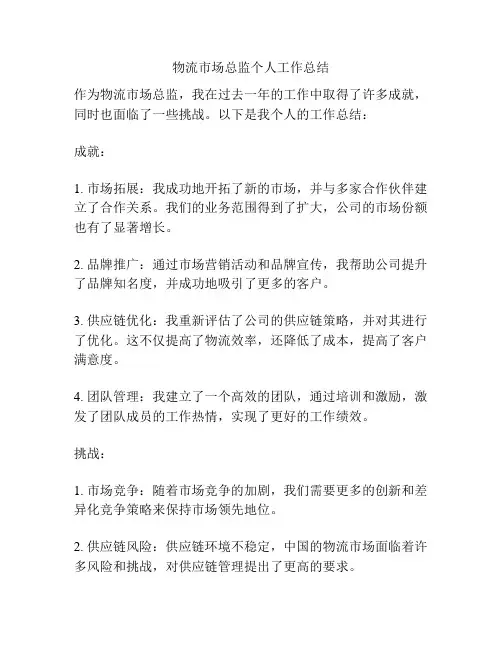 物流市场总监个人工作总结

作为物流市场总监，我在过去一年的工作中取得了许多成就，同时也面临了一些挑战。以下是我个人的工作总结：

成就：

1. 市场拓展：我成功地开拓了新的市场，并与多家合作伙伴建立了合作关系。我们的业务范围得到了扩大，公司的市场份额也有了显著增长。

2. 品牌推广：通过市场营销活动和品牌宣传，我帮助公司提升了品牌知名度，并成功地吸引了更多的客户。

3. 供应链优化：我重新评估了公司的供应链策略，并对其进行了优化。这不仅提高了物流效率，还降低了成本，提高了客户满意度。

4. 团队管理：我建立了一个高效的团队，通过培训和激励，激发了团队成员的工作热情，实现了更好的工作绩效。

挑战：

1. 市场竞争：随着市场竞争的加剧，我们需要更多的创新和差异化竞争策略来保持市场领先地位。

2. 供应链风险：供应链环境不稳定，中国的物流市场面临着许多风险和挑战，对供应链管理提出了更高的要求。